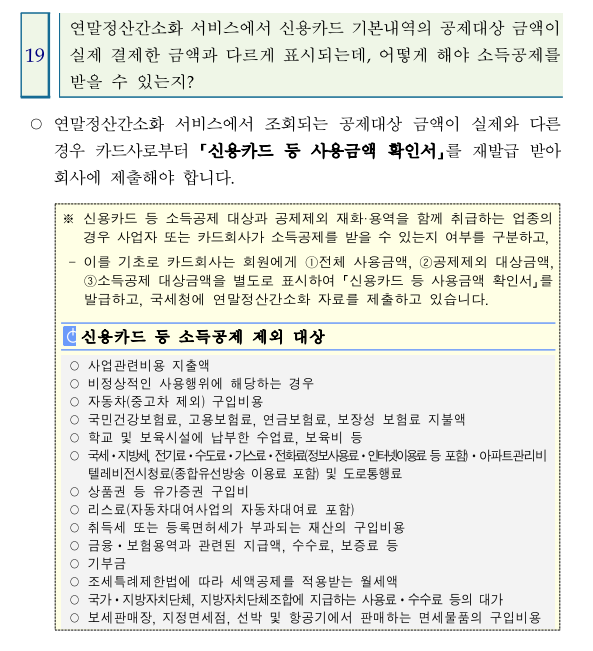 19

연말정산간소화 서비스에서 신용카드 기본내역의 공제대상 금액이 실제 결제한 금액과 다르게 표시되는데, 어떻게 해야 소득공제를 받을 수 있는지?

○ 연말정산간소화 서비스에서 조회되는 공제대상 금액이 실제와 다른 경우 카드사로부터 「신용카드 등 사용금액 확인서」를 재발급 받아 회사에 제출해야 합니다.

※ 신용카드 등 소득공제 대상과 공제제외 재화·용역을 함께 취급하는 업종의 경우 사업자 또는 카드회사가 소득공제를 받을 수 있는지 여부를 구분하고,

- 이를 기초로 카드회사는 회원에게 ①전체 사용금액, ②공제제외 대상금액, ③소득공제 대상금액을 별도로 표시하여 「신용카드 등 사용금액 확인서」를 발급하고, 국세청에 연말정산간소화 자료를 제출하고 있습니다.

신용카드 등 소득공제 제외 대상

○ 사업관련비용 지출액
○ 비정상적인 사용행위에 해당하는 경우
○ 자동차(중고차 제외) 구입비용
○ 국민건강보험료, 고용보험료, 연금보험료, 보장성 보험료 지불액
○ 학교 및 보육시설에 납부한 수업료, 보육비 등
○ 국세·지방세, 전기료·수도료·가스료·전화료(정보사용료·인터넷이용료 등 포함)·아파트관리비 텔레비전시청료(종합유선방송 이용료 포함) 및 도로통행료
○ 상품권 등 유가증권 구입비
○ 리스료(자동차대여사업의 자동차대여료 포함)
○ 취득세 또는 등록면허세가 부과되는 재산의 구입비용
○ 금융·보험용역과 관련된 지급액, 수수료, 보증료 등
○ 기부금
○ 조세특례제한법에 따라 세액공제를 적용받는 월세액
○ 국가·지방자치단체, 지방자치단체조합에 지급하는 사용료·수수료 등의 대가
○ 보세판매장, 지정면세점, 선박 및 항공기에서 판매하는 면세물품의 구입비용